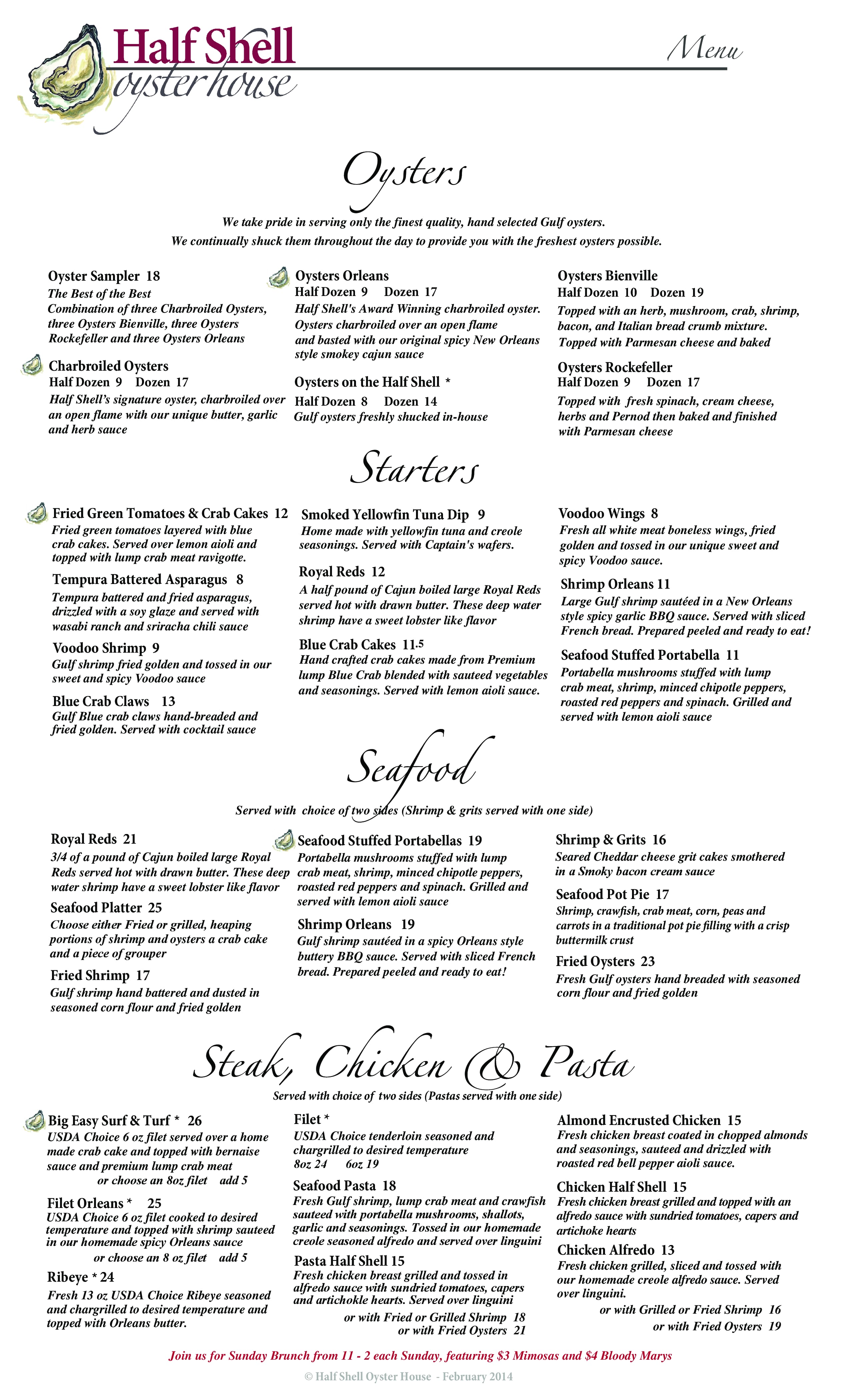 Half Shell
oyster house

Menu

Oysters

We take pride in serving only the finest quality, hand selected Gulf oysters.
We continually shuck them throughout the day to provide you with the freshest oysters possible.

Oyster Sampler 18
The Best of the Best
Combination of three Charbroiled Oysters, three Oysters Bienville, three Oysters Rockefeller and three Oysters Orleans

Charbroiled Oysters
Half Dozen 9 Dozen 17
Half Shell's signature oyster, charbroiled over an open flame with our unique butter, garlic and herb sauce

Oysters Orleans
Half Dozen 9 Dozen 17
Half Shell's Award Winning charbroiled oyster. Oysters charbroiled over an open flame and basted with our original spicy New Orleans style smokey cajun sauce

Oysters on the Half Shell *
Half Dozen 8 Dozen 14
Gulf oysters freshly shucked in-house

Oysters Bienville
Half Dozen 10 Dozen 19
Topped with an herb, mushroom, crab, shrimp, bacon, and Italian bread crumb mixture. Topped with Parmesan cheese and baked

Oysters Rockefeller
Half Dozen 9 Dozen 17
Topped with fresh spinach, cream cheese, herbs and Pernod then baked and finished with Parmesan cheese

Starters

Fried Green Tomatoes & Crab Cakes 12
Fried green tomatoes layered with blue crab cakes. Served over lemon aioli and topped with lump crab meat ravigotte.

Tempura Battered Asparagus 8
Tempura battered and fried asparagus, drizzled with a soy glaze and served with wasabi ranch and sriracha chili sauce

Voodoo Shrimp 9
Gulf shrimp fried golden and tossed in our sweet and spicy Voodoo sauce

Blue Crab Claws 13
Gulf Blue crab claws hand-breaded and fried golden. Served with cocktail sauce

Smoked Yellowfin Tuna Dip 9
Home made with yellowfin tuna and creole seasonings. Served with Captain's wafers.

Royal Reds 12
A half pound of Cajun boiled large Royal Reds served hot with drawn butter. These deep water shrimp have a sweet lobster like flavor

Blue Crab Cakes 11.5
Hand crafted crab cakes made from Premium lump Blue Crab blended with sauteed vegetables and seasonings. Served with lemon aioli sauce.

Voodoo Wings 8
Fresh all white meat boneless wings, fried golden and tossed in our unique sweet and spicy Voodoo sauce.

Shrimp Orleans 11
Large Gulf shrimp sautéed in a New Orleans style spicy garlic BBQ sauce. Served with sliced French bread. Prepared peeled and ready to eat!

Seafood Stuffed Portabella 11
Portabella mushrooms stuffed with lump crab meat, shrimp, minced chipotle peppers, roasted red peppers and spinach. Grilled and served with lemon aioli sauce

Seafood

Served with choice of two sides (Shrimp & grits served with one side)

Royal Reds 21
3/4 of a pound of Cajun boiled large Royal Reds served hot with drawn butter. These deep water shrimp have a sweet lobster like flavor

Seafood Platter 25
Choose either Fried or grilled, heaping portions of shrimp and oysters a crab cake and a piece of grouper

Fried Shrimp 17
Gulf shrimp hand battered and dusted in seasoned corn flour and fried golden

Seafood Stuffed Portabellas 19
Portabella mushrooms stuffed with lump crab meat, shrimp, minced chipotle peppers, roasted red peppers and spinach. Grilled and served with lemon aioli sauce

Shrimp Orleans 19
Gulf shrimp sautéed in a spicy Orleans style buttery BBQ sauce. Served with sliced French bread. Prepared peeled and ready to eat!

Shrimp & Grits 16
Seared Cheddar cheese grit cakes smothered in a Smoky bacon cream sauce

Seafood Pot Pie 17
Shrimp, crawfish, crab meat, corn, peas and carrots in a traditional pot pie filling with a crisp buttermilk crust

Fried Oysters 23
Fresh Gulf oysters hand breaded with seasoned corn flour and fried golden

Steak, Chicken & Pasta

Served with choice of two sides (Pastas served with one side)

Big Easy Surf & Turf * 26
USDA Choice 6 oz filet served over a home made crab cake and topped with bernaise sauce and premium lump crab meat
or choose an 8oz filet add 5

Filet Orleans * 25
USDA Choice 6 oz filet cooked to desired temperature and topped with shrimp sauteed in our homemade spicy Orleans sauce
or choose an 8 oz filet add 5

Ribeye * 24
Fresh 13 oz USDA Choice Ribeye seasoned and chargrilled to desired temperature and topped with Orleans butter.

Filet *
USDA Choice tenderloin seasoned and chargrilled to desired temperature
8oz 24 6oz 19

Seafood Pasta 18
Fresh Gulf shrimp, lump crab meat and crawfish sauteed with portabella mushrooms, shallots, garlic and seasonings. Tossed in our homemade creole seasoned alfredo and served over linguini

Pasta Half Shell 15
Fresh chicken breast grilled and tossed in alfredo sauce with sundried tomatoes, capers and artichokle hearts. Served over linguini
or with Fried or Grilled Shrimp 18
or with Fried Oysters 21

Almond Encrusted Chicken 15
Fresh chicken breast coated in chopped almonds and seasonings, sauteed and drizzled with roasted red bell pepper aioli sauce.

Chicken Half Shell 15
Fresh chicken breast grilled and topped with an alfredo sauce with sundried tomatoes, capers and artichoke hearts

Chicken Alfredo 13
Fresh chicken grilled, sliced and tossed with our homemade creole alfredo sauce. Served over linguini.
or with Grilled or Fried Shrimp 16
or with Fried Oysters 19

Join us for Sunday Brunch from 11 - 2 each Sunday, featuring $3 Mimosas and $4 Bloody Marys

© Half Shell Oyster House - February 2014